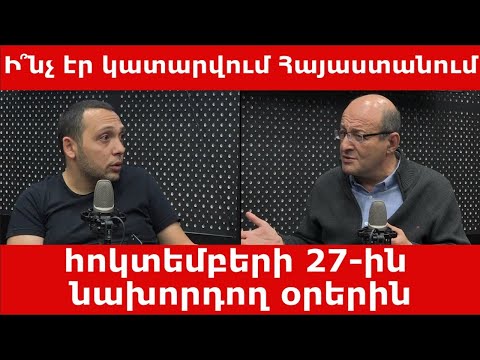 Ի՞նչ էր կատարվում Հայաստանում

հոկտեմբերի 27-ին նախորդող օրերին